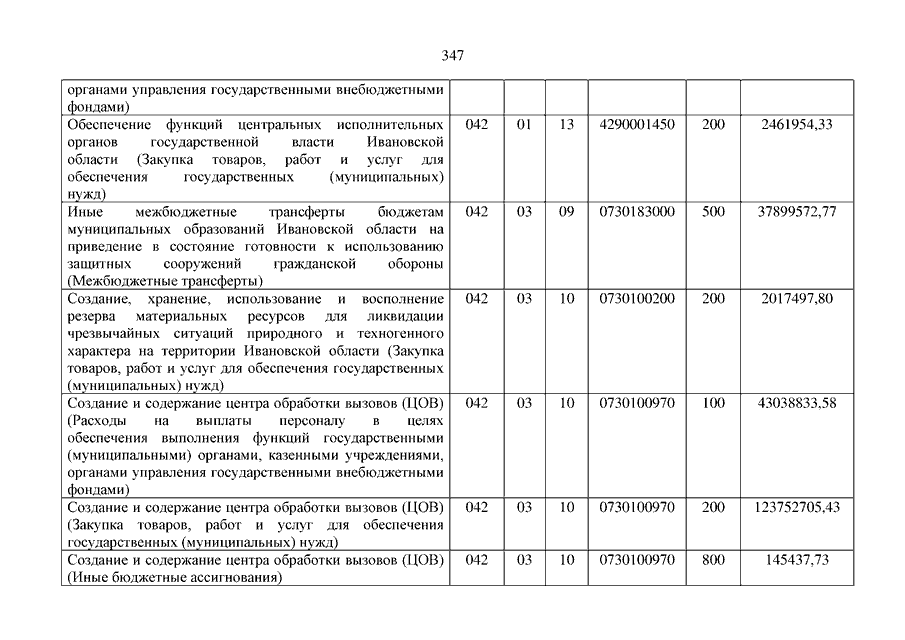 347

| | | | | | | |
|---|---|---|---|---|---|---|
| органами управления государственными внебюджетными фондами) | | | | | | |
| Обеспечение функций центральных исполнительных органов государственной власти Ивановской области (Закупка товаров, работ и услуг для обеспечения государственных (муниципальных) нужд) | 042 | 01 | 13 | 4290001450 | 200 | 2461954,33 |
| Иные межбюджетные трансферты бюджетам муниципальных образований Ивановской области на приведение в состояние готовности к использованию защитных сооружений гражданской обороны (Межбюджетные трансферты) | 042 | 03 | 09 | 0730183000 | 500 | 37899572,77 |
| Создание, хранение, использование и восполнение резерва материальных ресурсов для ликвидации чрезвычайных ситуаций природного и техногенного характера на территории Ивановской области (Закупка товаров, работ и услуг для обеспечения государственных (муниципальных) нужд) | 042 | 03 | 10 | 0730100200 | 200 | 2017497,80 |
| Создание и содержание центра обработки вызовов (ЦОВ) (Расходы на выплаты персоналу в целях обеспечения выполнения функций государственными (муниципальными) органами, казенными учреждениями, органами управления государственными внебюджетными фондами) | 042 | 03 | 10 | 0730100970 | 100 | 43038833,58 |
| Создание и содержание центра обработки вызовов (ЦОВ) (Закупка товаров, работ и услуг для обеспечения государственных (муниципальных) нужд) | 042 | 03 | 10 | 0730100970 | 200 | 123752705,43 |
| Создание и содержание центра обработки вызовов (ЦОВ) (Иные бюджетные ассигнования) | 042 | 03 | 10 | 0730100970 | 800 | 145437,73 |